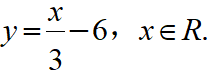 $y=\frac{x}{3}-6$， $x\in R$.